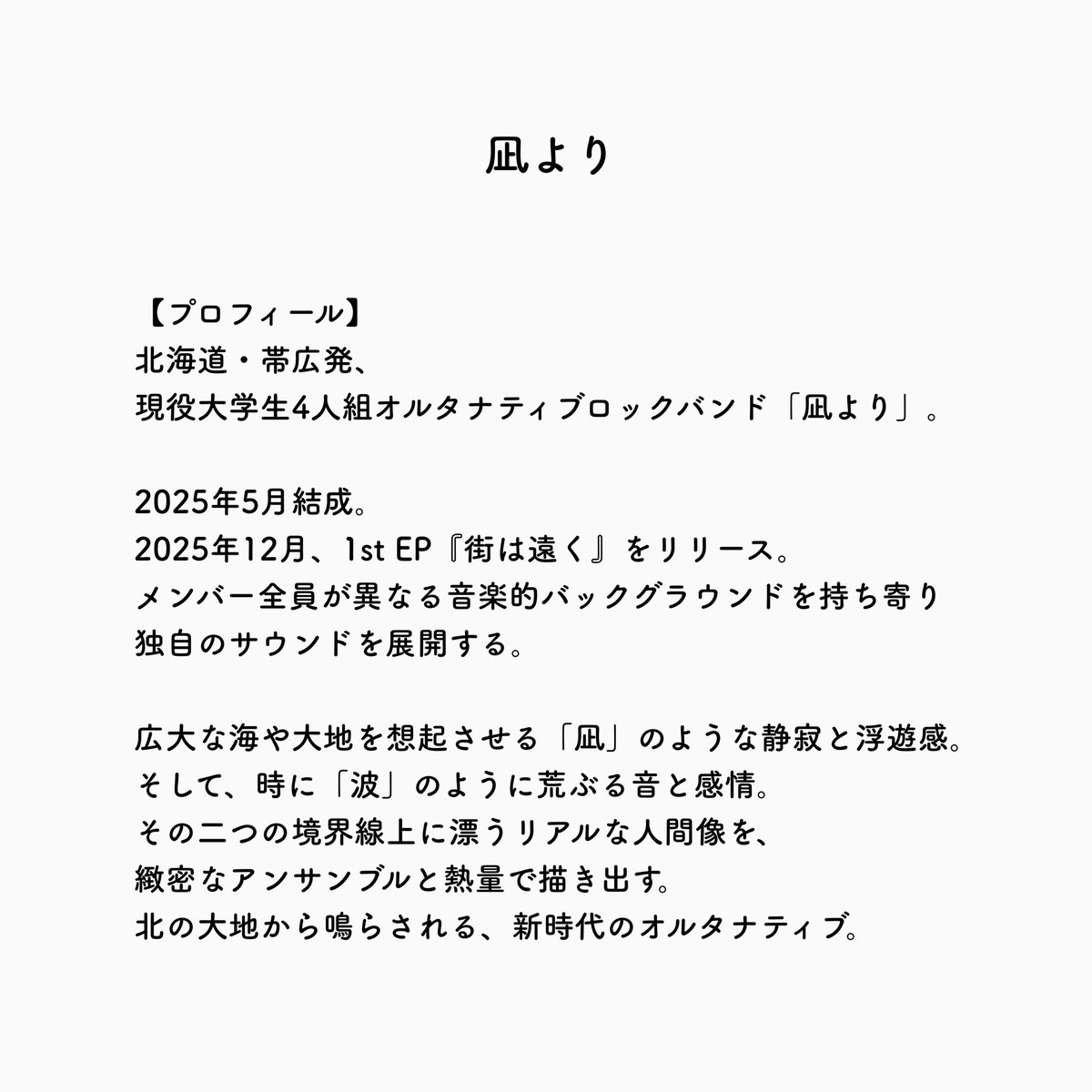 凪より

【プロフィール】
北海道・帯広発、
現役大学生4人組オルタナティブロックバンド「凪より」。

2025年5月結成。
2025年12月、1st EP『街は遠く』をリリース。
メンバー全員が異なる音楽的バックグラウンドを持ち寄り
独自のサウンドを展開する。

広大な海や大地を想起させる「凪」のような静寂と浮遊感。
そして、時に「波」のように荒ぶる音と感情。
その二つの境界線上に漂うリアルな人間像を、
緻密なアンサンブルと熱量で描き出す。
北の大地から鳴らされる、新時代のオルタナティブ。